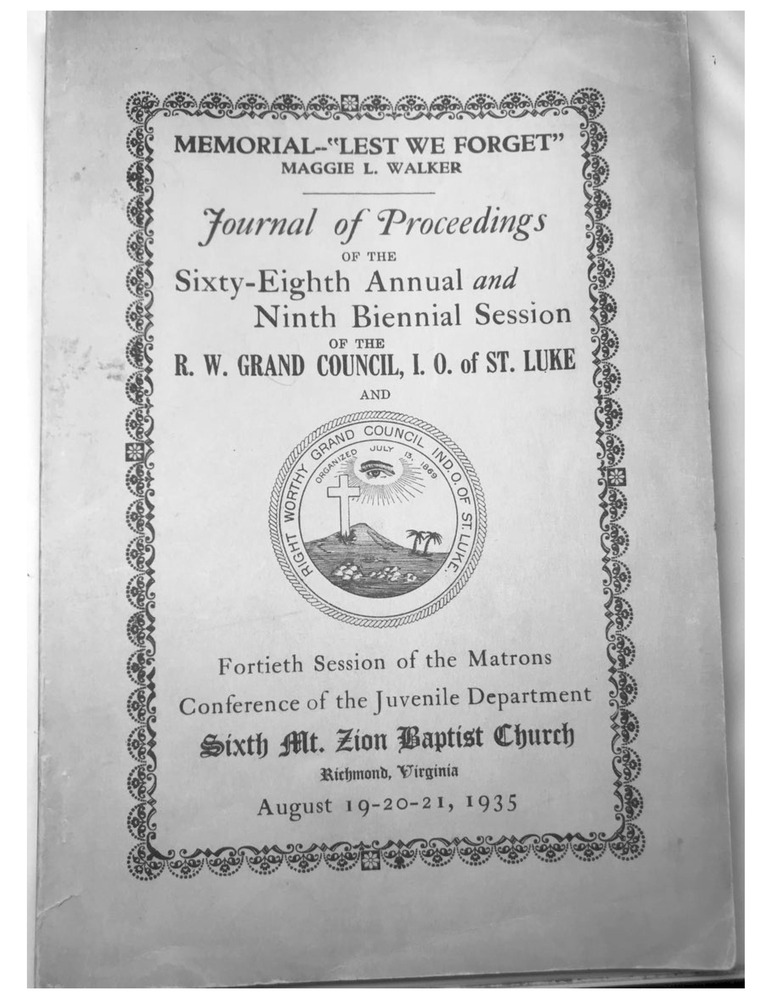 MEMORIAL--"LEST WE FORGET"
MAGGIE L. WALKER

Journal of Proceedings
OF THE
Sixty-Eighth Annual and
Ninth Biennial Session
OF THE
R. W. GRAND COUNCIL, I. O. of ST. LUKE
AND

RIGHT WORTHY GRAND COUNCIL IND. O. OF ST. LUKE.
ORGANIZED JULY 13, 1869

Fortieth Session of the Matrons
Conference of the Juvenile Department
Sixth Mt. Zion Baptist Church
Richmond, Virginia
August 19-20-21, 1935